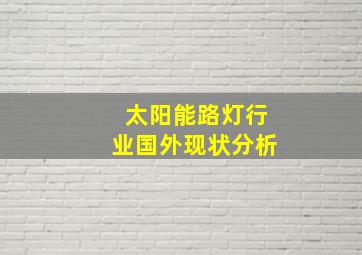 太阳能路灯行业国外现状分析